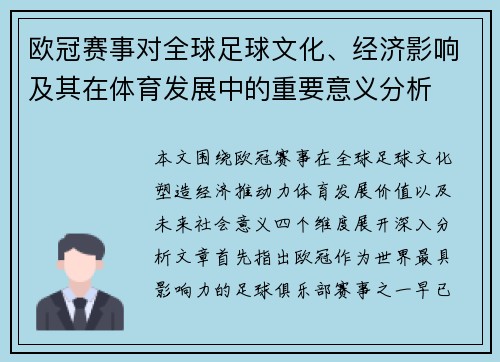 欧冠赛事对全球足球文化、经济影响及其在体育发展中的重要意义分析

本文围绕欧冠赛事在全球足球文化塑造经济推动力体育发展价值以及未来社会意义四个维度展开深入分析文章首先指出欧冠作为世界最具影响力的足球俱乐部赛事之一早已